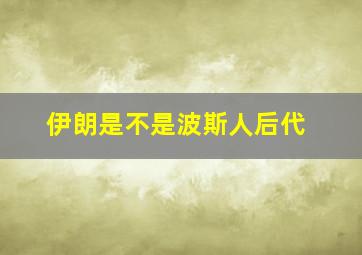 伊朗是不是波斯人后代